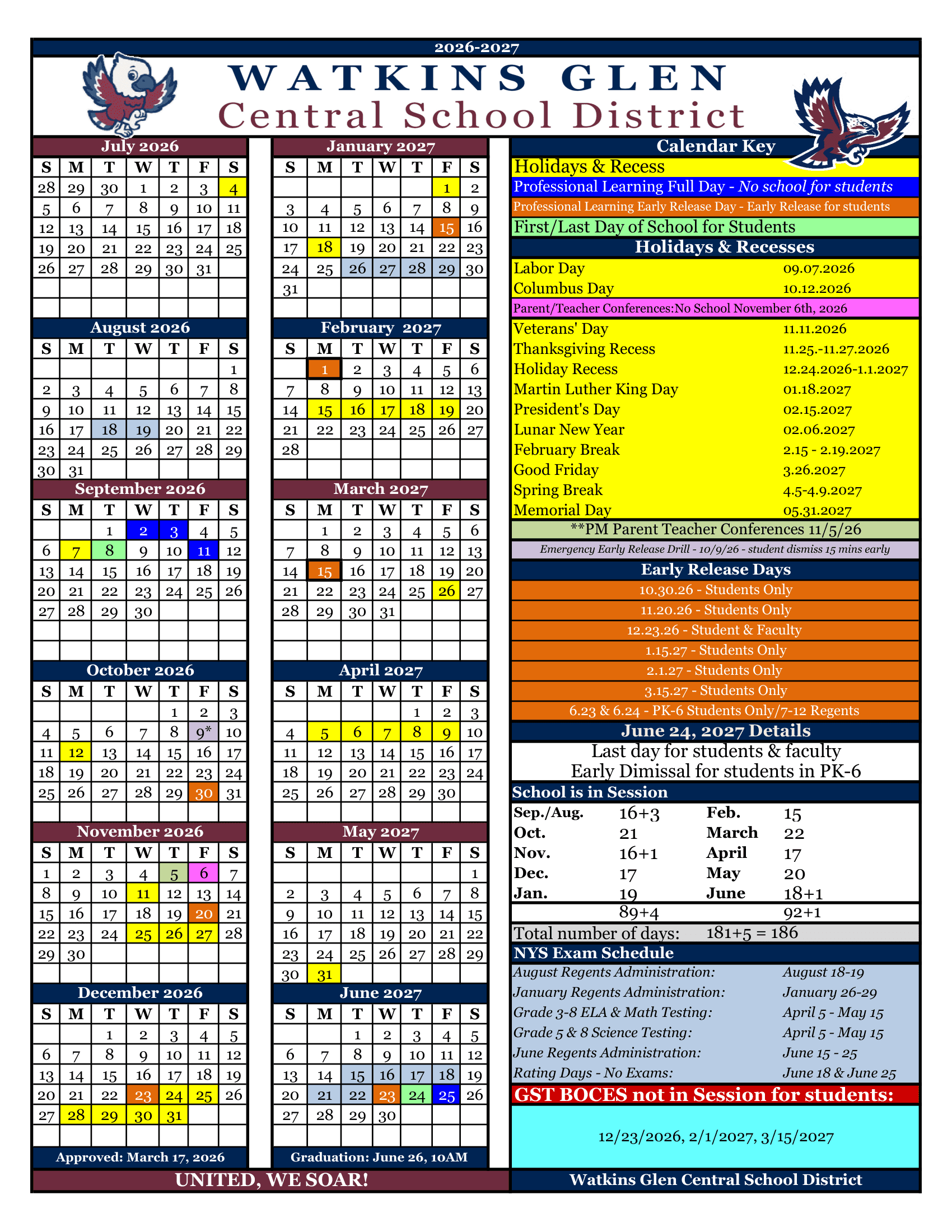 2026-2027

WATKINS GLEN
Central School District

July 2026

| S | M | T | W | T | F | S |
|---|---|---|---|---|---|---|
| 28 | 29 | 30 | 1 | 2 | 3 | 4 |
| 5 | 6 | 7 | 8 | 9 | 10 | 11 |
| 12 | 13 | 14 | 15 | 16 | 17 | 18 |
| 19 | 20 | 21 | 22 | 23 | 24 | 25 |
| 26 | 27 | 28 | 29 | 30 | 31 | |

August 2026

| S | M | T | W | T | F | S |
|---|---|---|---|---|---|---|
| | | | | | | 1 |
| 2 | 3 | 4 | 5 | 6 | 7 | 8 |
| 9 | 10 | 11 | 12 | 13 | 14 | 15 |
| 16 | 17 | 18 | 19 | 20 | 21 | 22 |
| 23 | 24 | 25 | 26 | 27 | 28 | 29 |
| 30 | 31 | | | | | |

September 2026

| S | M | T | W | T | F | S |
|---|---|---|---|---|---|---|
| | | 1 | 2 | 3 | 4 | 5 |
| 6 | 7 | 8 | 9 | 10 | 11 | 12 |
| 13 | 14 | 15 | 16 | 17 | 18 | 19 |
| 20 | 21 | 22 | 23 | 24 | 25 | 26 |
| 27 | 28 | 29 | 30 | | | |

October 2026

| S | M | T | W | T | F | S |
|---|---|---|---|---|---|---|
| | | | | 1 | 2 | 3 |
| 4 | 5 | 6 | 7 | 8 | 9* | 10 |
| 11 | 12 | 13 | 14 | 15 | 16 | 17 |
| 18 | 19 | 20 | 21 | 22 | 23 | 24 |
| 25 | 26 | 27 | 28 | 29 | 30 | 31 |

November 2026

| S | M | T | W | T | F | S |
|---|---|---|---|---|---|---|
| 1 | 2 | 3 | 4 | 5 | 6 | 7 |
| 8 | 9 | 10 | 11 | 12 | 13 | 14 |
| 15 | 16 | 17 | 18 | 19 | 20 | 21 |
| 22 | 23 | 24 | 25 | 26 | 27 | 28 |
| 29 | 30 | | | | | |

December 2026

| S | M | T | W | T | F | S |
|---|---|---|---|---|---|---|
| | | 1 | 2 | 3 | 4 | 5 |
| 6 | 7 | 8 | 9 | 10 | 11 | 12 |
| 13 | 14 | 15 | 16 | 17 | 18 | 19 |
| 20 | 21 | 22 | 23 | 24 | 25 | 26 |
| 27 | 28 | 29 | 30 | 31 | | |

Approved: March 17, 2026

January 2027

| S | M | T | W | T | F | S |
|---|---|---|---|---|---|---|
| | | | | | 1 | 2 |
| 3 | 4 | 5 | 6 | 7 | 8 | 9 |
| 10 | 11 | 12 | 13 | 14 | 15 | 16 |
| 17 | 18 | 19 | 20 | 21 | 22 | 23 |
| 24 | 25 | 26 | 27 | 28 | 29 | 30 |
| 31 | | | | | | |

February 2027

| S | M | T | W | T | F | S |
|---|---|---|---|---|---|---|
| | 1 | 2 | 3 | 4 | 5 | 6 |
| 7 | 8 | 9 | 10 | 11 | 12 | 13 |
| 14 | 15 | 16 | 17 | 18 | 19 | 20 |
| 21 | 22 | 23 | 24 | 25 | 26 | 27 |
| 28 | | | | | | |

March 2027

| S | M | T | W | T | F | S |
|---|---|---|---|---|---|---|
| | 1 | 2 | 3 | 4 | 5 | 6 |
| 7 | 8 | 9 | 10 | 11 | 12 | 13 |
| 14 | 15 | 16 | 17 | 18 | 19 | 20 |
| 21 | 22 | 23 | 24 | 25 | 26 | 27 |
| 28 | 29 | 30 | 31 | | | |

April 2027

| S | M | T | W | T | F | S |
|---|---|---|---|---|---|---|
| | | | | 1 | 2 | 3 |
| 4 | 5 | 6 | 7 | 8 | 9 | 10 |
| 11 | 12 | 13 | 14 | 15 | 16 | 17 |
| 18 | 19 | 20 | 21 | 22 | 23 | 24 |
| 25 | 26 | 27 | 28 | 29 | 30 | |

May 2027

| S | M | T | W | T | F | S |
|---|---|---|---|---|---|---|
| | | | | | | 1 |
| 2 | 3 | 4 | 5 | 6 | 7 | 8 |
| 9 | 10 | 11 | 12 | 13 | 14 | 15 |
| 16 | 17 | 18 | 19 | 20 | 21 | 22 |
| 23 | 24 | 25 | 26 | 27 | 28 | 29 |
| 30 | 31 | | | | | |

June 2027

| S | M | T | W | T | F | S |
|---|---|---|---|---|---|---|
| | | 1 | 2 | 3 | 4 | 5 |
| 6 | 7 | 8 | 9 | 10 | 11 | 12 |
| 13 | 14 | 15 | 16 | 17 | 18 | 19 |
| 20 | 21 | 22 | 23 | 24 | 25 | 26 |
| 27 | 28 | 29 | 30 | | | |

Graduation: June 26, 10AM

Calendar Key
Holidays & Recess
Professional Learning Full Day - No school for students
Professional Learning Early Release Day - Early Release for students
First/Last Day of School for Students

Holidays & Recesses

| | |
|---|---|
| Labor Day | 09.07.2026 |
| Columbus Day | 10.12.2026 |

Parent/Teacher Conferences:No School November 6th, 2026

| | |
|---|---|
| Veterans' Day | 11.11.2026 |
| Thanksgiving Recess | 11.25.-11.27.2026 |
| Holiday Recess | 12.24.2026-1.1.2027 |
| Martin Luther King Day | 01.18.2027 |
| President's Day | 02.15.2027 |
| Lunar New Year | 02.06.2027 |
| February Break | 2.15 - 2.19.2027 |
| Good Friday | 3.26.2027 |
| Spring Break | 4.5-4.9.2027 |
| Memorial Day | 05.31.2027 |

**PM Parent Teacher Conferences 11/5/26
Emergency Early Release Drill - 10/9/26 - student dismiss 15 mins early

Early Release Days
10.30.26 - Students Only
11.20.26 - Students Only
12.23.26 - Student & Faculty
1.15.27 - Students Only
2.1.27 - Students Only
3.15.27 - Students Only
6.23 & 6.24 - PK-6 Students Only/7-12 Regents

June 24, 2027 Details
Last day for students & faculty
Early Dimissal for students in PK-6

School is in Session

| | | | |
|---|---|---|---|
| Sep./Aug. | 16+3 | Feb. | 15 |
| Oct. | 21 | March | 22 |
| Nov. | 16+1 | April | 17 |
| Dec. | 17 | May | 20 |
| Jan. | 19 | June | 18+1 |
| | 89+4 | | 92+1 |

Total number of days: 181+5 = 186

NYS Exam Schedule

| | |
|---|---|
| August Regents Administration: | August 18-19 |
| January Regents Administration: | January 26-29 |
| Grade 3-8 ELA & Math Testing: | April 5 - May 15 |
| Grade 5 & 8 Science Testing: | April 5 - May 15 |
| June Regents Administration: | June 15 - 25 |
| Rating Days - No Exams: | June 18 & June 25 |

GST BOCES not in Session for students:
12/23/2026, 2/1/2027, 3/15/2027

UNITED, WE SOAR!
Watkins Glen Central School District